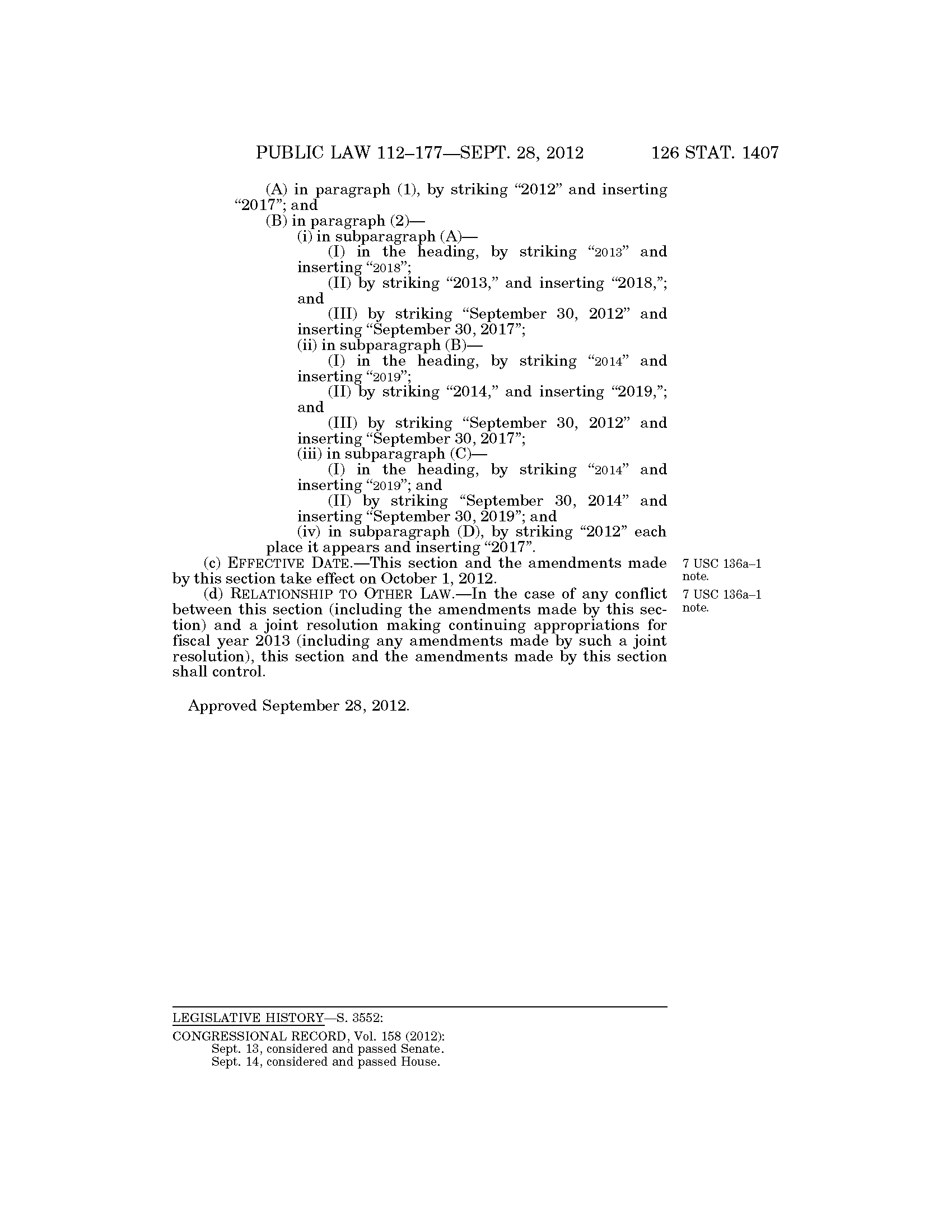 PUBLIC LAW 112–177—SEPT. 28, 2012 126 STAT. 1407

(A) in paragraph (1), by striking “2012” and inserting “2017”; and

(B) in paragraph (2)—

(i) in subparagraph (A)—

(I) in the heading, by striking “2013” and inserting “2018”;

(II) by striking “2013,” and inserting “2018,”; and

(III) by striking “September 30, 2012” and inserting “September 30, 2017”;

(ii) in subparagraph (B)—

(I) in the heading, by striking “2014” and inserting “2019”;

(II) by striking “2014,” and inserting “2019,”; and

(III) by striking “September 30, 2012” and inserting “September 30, 2017”;

(iii) in subparagraph (C)—

(I) in the heading, by striking “2014” and inserting “2019”; and

(II) by striking “September 30, 2014” and inserting “September 30, 2019”; and

(iv) in subparagraph (D), by striking “2012” each place it appears and inserting “2017”.

(c) EFFECTIVE DATE.—This section and the amendments made by this section take effect on October 1, 2012.

7 USC 136a–1 note.

(d) RELATIONSHIP TO OTHER LAW.—In the case of any conflict between this section (including the amendments made by this section) and a joint resolution making continuing appropriations for fiscal year 2013 (including any amendments made by such a joint resolution), this section and the amendments made by this section shall control.

7 USC 136a–1 note.

Approved September 28, 2012.

LEGISLATIVE HISTORY—S. 3552:

CONGRESSIONAL RECORD, Vol. 158 (2012):
Sept. 13, considered and passed Senate.
Sept. 14, considered and passed House.